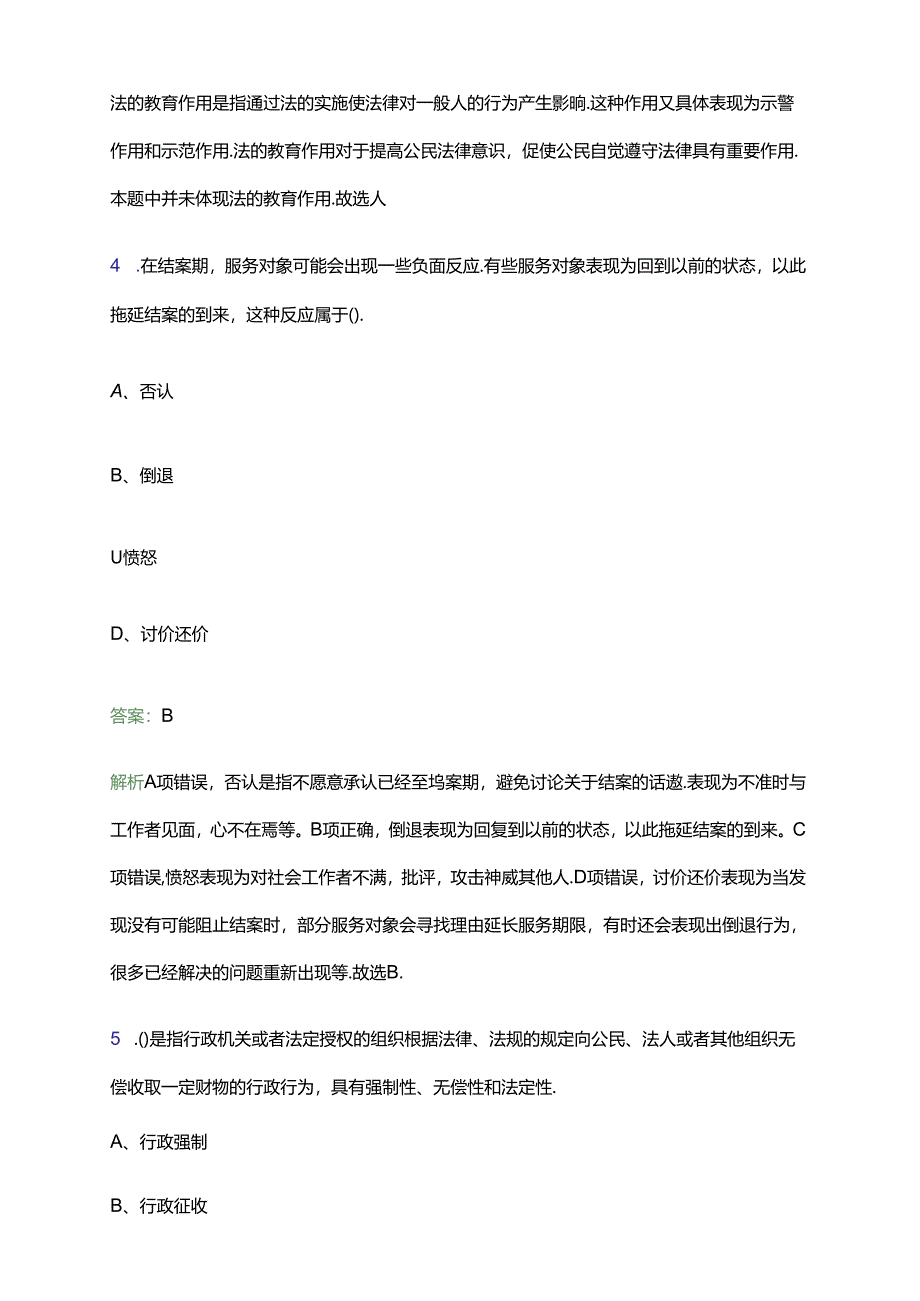 法的教育作用是指通过法的实施使法律对一般人的行为产生影响.这种作用又具体表现为示警作用和示范作用.法的教育作用对于提高公民法律意识，促使公民自觉遵守法律具有重要作用.本题中并未体现法的教育作用.故选人

4 .在结案期，服务对象可能会出现一些负面反应.有些服务对象表现为回到以前的状态，以此拖延结案的到来，这种反应属于().

A、否认

B、倒退

U愤怒

D、讨价还价

答案：B

解析A项错误，否认是指不愿意承认已经至坞案期，避免讨论关于结案的话遨.表现为不准时与工作者见面，心不在焉等。B项正确，倒退表现为回复到以前的状态，以此拖延结案的到来。C项错误,愤怒表现为对社会工作者不满，批评，攻击神威其他人.D项错误，讨价还价表现为当发现没有可能阻止结案时，部分服务对象会寻找理由延长服务期限，有时还会表现出倒退行为，很多已经解决的问题重新出现等.故选B.

5 .()是指行政机关或者法定授权的组织根据法律、法规的规定向公民、法人或者其他组织无偿收取一定财物的行政行为，具有强制性、无偿性和法定性.

A、行政强制

B、行政征收